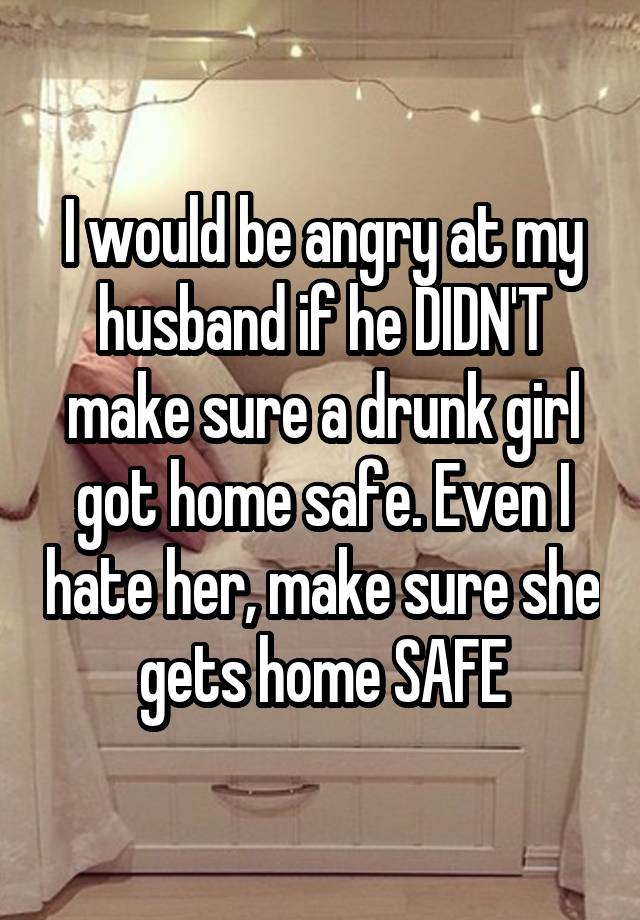 I would be angry at my husband if he DIDN'T make sure a drunk girl got home safe. Even I hate her, make sure she gets home SAFE